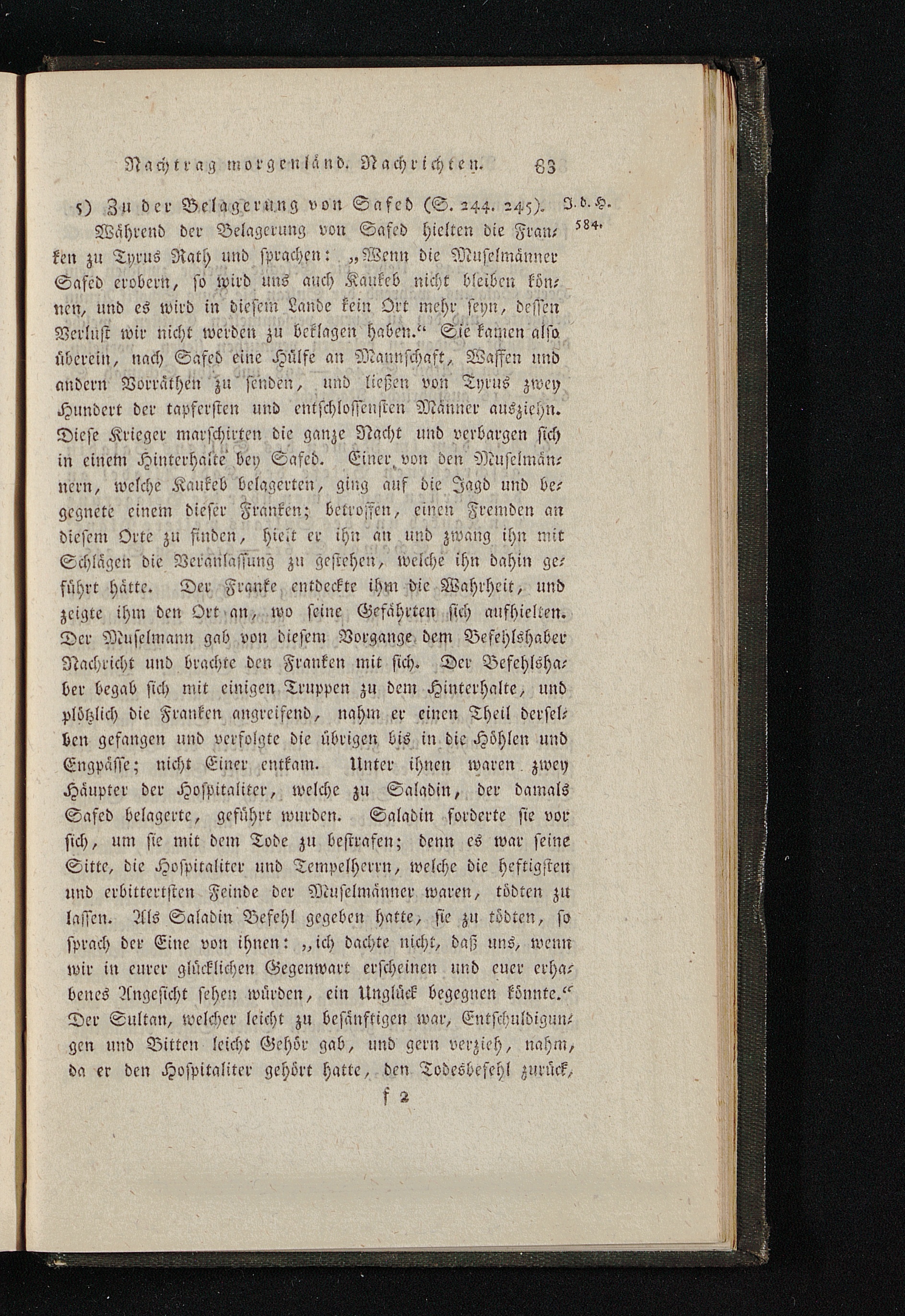 Nachtrag morgenländ. Nachrichten. 83

5) Zu der Belagerung von Safed (S. 244. 245). J. d. H. 584.

Während der Belagerung von Safed hielten die Franken zu Tyrus Rath und sprachen: „Wenn die Muselmänner Safed erobern, so wird uns auch Kaukeb nicht bleiben können, und es wird in diesem Lande kein Ort mehr seyn, dessen Verlust wir nicht werden zu beklagen haben.“ Sie kamen also überein, nach Safed eine Hülfe an Mannschaft, Waffen und andern Vorräthen zu senden, und ließen von Tyrus zwey Hundert der tapfersten und entschlossensten Männer ausziehn. Diese Krieger marschirten die ganze Nacht und verbargen sich in einem Hinterhalte bey Safed. Einer von den Muselmännern, welche Kaukeb belagerten, ging auf die Jagd und begegnete einem dieser Franken; betroffen, einen Fremden an diesem Orte zu finden, hielt er ihn an und zwang ihn mit Schlägen die Veranlassung zu gestehen, welche ihn dahin geführt hätte. Der Franke entdeckte ihm die Wahrheit, und zeigte ihm den Ort an, wo seine Gefährten sich aufhielten. Der Muselmann gab von diesem Vorgange dem Befehlshaber Nachricht und brachte den Franken mit sich. Der Befehlshaber begab sich mit einigen Truppen zu dem Hinterhalte, und plötzlich die Franken angreifend, nahm er einen Theil derselben gefangen und verfolgte die übrigen bis in die Höhlen und Engpässe; nicht Einer entkam. Unter ihnen waren zwey Häupter der Hospitaliter, welche zu Saladin, der damals Safed belagerte, geführt wurden. Saladin forderte sie vor sich, um sie mit dem Tode zu bestrafen; denn es war seine Sitte, die Hospitaliter und Tempelherrn, welche die heftigsten und erbittertsten Feinde der Muselmänner waren, tödten zu lassen. Als Saladin Befehl gegeben hatte, sie zu tödten, so sprach der Eine von ihnen: „ich dachte nicht, daß uns, wenn wir in eurer glücklichen Gegenwart erscheinen und euer erhabenes Angesicht sehen würden, ein Unglück begegnen könnte.“ Der Sultan, welcher leicht zu besänftigen war, Entschuldigungen und Bitten leicht Gehör gab, und gern verzieh, nahm, da er den Hospitaliter gehört hatte, den Todesbefehl zurück,

f 2